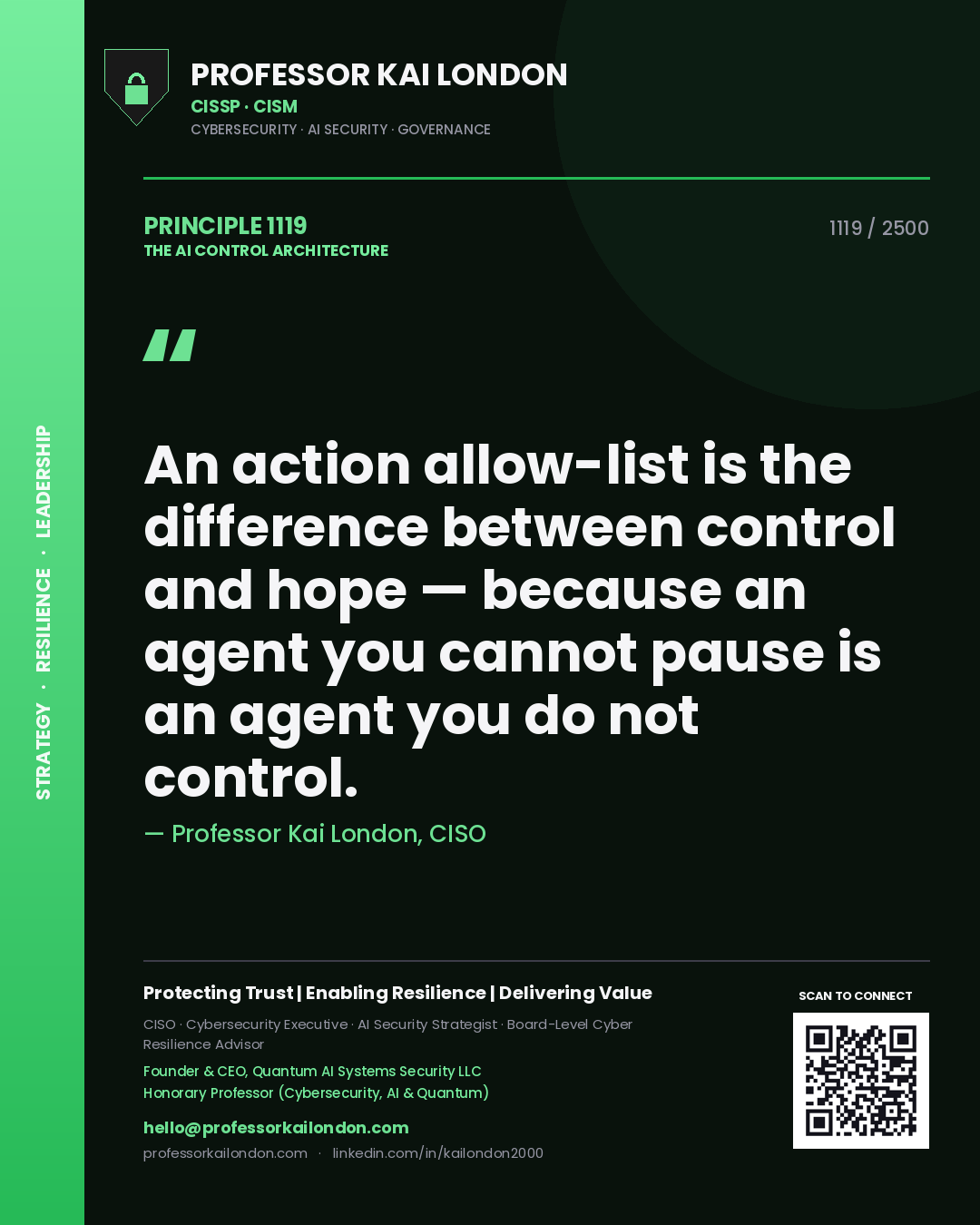 STRATEGY · RESILIENCE · LEADERSHIP

PROFESSOR KAI LONDON
CISSP · CISM
CYBERSECURITY · AI SECURITY · GOVERNANCE

PRINCIPLE 1119
THE AI CONTROL ARCHITECTURE

1119 / 2500

"

An action allow-list is the difference between control and hope — because an agent you cannot pause is an agent you do not control.

— Professor Kai London, CISO

Protecting Trust | Enabling Resilience | Delivering Value

CISO · Cybersecurity Executive · AI Security Strategist · Board-Level Cyber Resilience Advisor

Founder & CEO, Quantum AI Systems Security LLC
Honorary Professor (Cybersecurity, AI & Quantum)

hello@professorkailondon.com
professorkailondon.com · linkedin.com/in/kailondon2000

SCAN TO CONNECT